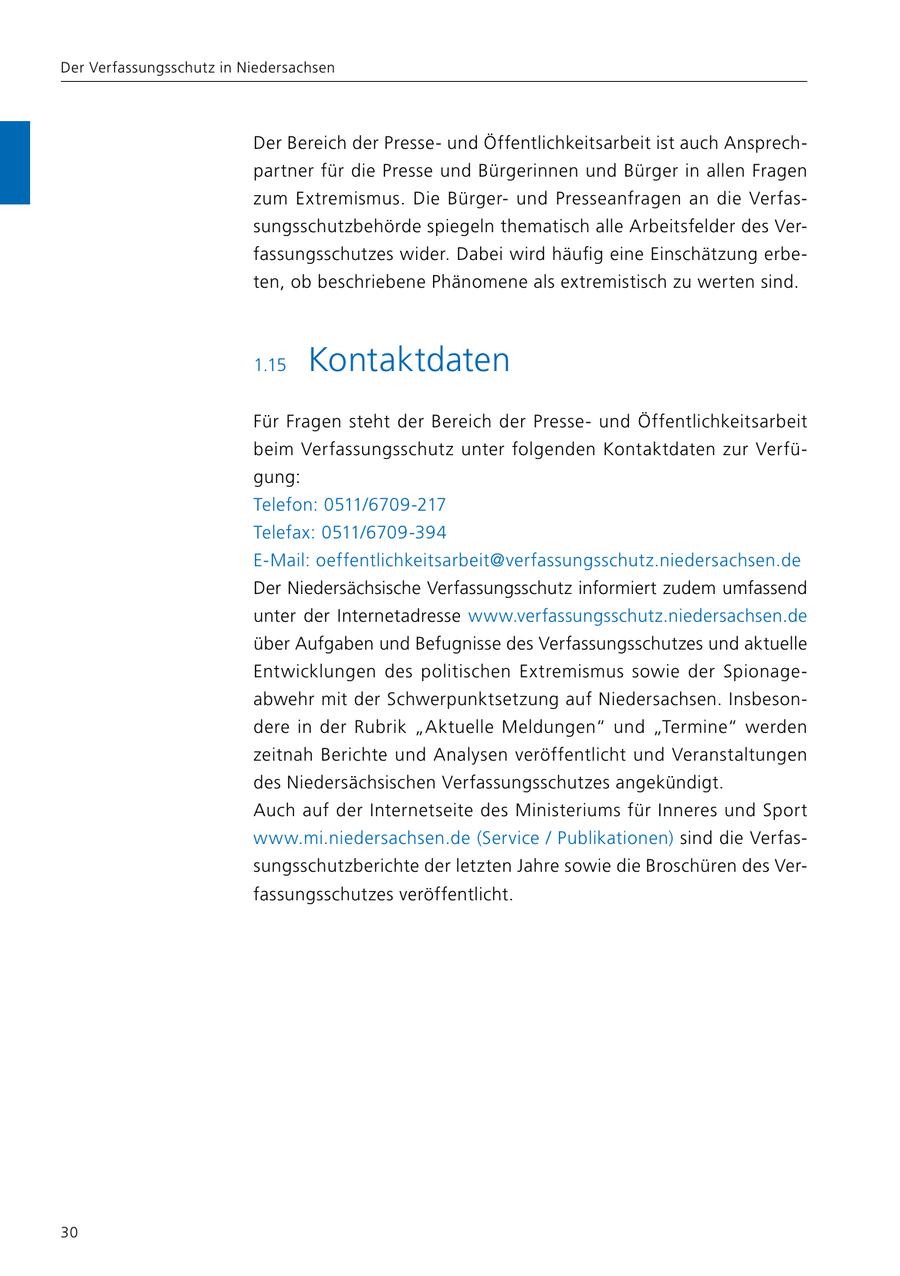 Der Verfassungsschutz in Niedersachsen

Der Bereich der Presse- und Öffentlichkeitsarbeit ist auch Ansprechpartner für die Presse und Bürgerinnen und Bürger in allen Fragen zum Extremismus. Die Bürger- und Presseanfragen an die Verfassungsschutzbehörde spiegeln thematisch alle Arbeitsfelder des Verfassungsschutzes wider. Dabei wird häufig eine Einschätzung erbeten, ob beschriebene Phänomene als extremistisch zu werten sind.

1.15 Kontaktdaten

Für Fragen steht der Bereich der Presse- und Öffentlichkeitsarbeit beim Verfassungsschutz unter folgenden Kontaktdaten zur Verfügung:
Telefon: 0511/6709-217
Telefax: 0511/6709-394
E-Mail: oeffentlichkeitsarbeit@verfassungsschutz.niedersachsen.de
Der Niedersächsische Verfassungsschutz informiert zudem umfassend unter der Internetadresse www.verfassungsschutz.niedersachsen.de über Aufgaben und Befugnisse des Verfassungsschutzes und aktuelle Entwicklungen des politischen Extremismus sowie der Spionageabwehr mit der Schwerpunktsetzung auf Niedersachsen. Insbesondere in der Rubrik „Aktuelle Meldungen“ und „Termine“ werden zeitnah Berichte und Analysen veröffentlicht und Veranstaltungen des Niedersächsischen Verfassungsschutzes angekündigt.
Auch auf der Internetseite des Ministeriums für Inneres und Sport www.mi.niedersachsen.de (Service / Publikationen) sind die Verfassungsschutzberichte der letzten Jahre sowie die Broschüren des Verfassungsschutzes veröffentlicht.

30